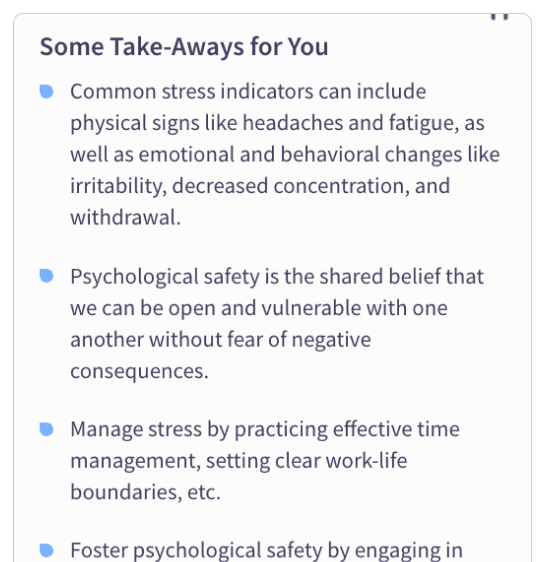 Some Take-Aways for You

Common stress indicators can include physical signs like headaches and fatigue, as well as emotional and behavioral changes like irritability, decreased concentration, and withdrawal.

Psychological safety is the shared belief that we can be open and vulnerable with one another without fear of negative consequences.

Manage stress by practicing effective time management, setting clear work-life boundaries, etc.

Foster psychological safety by engaging in